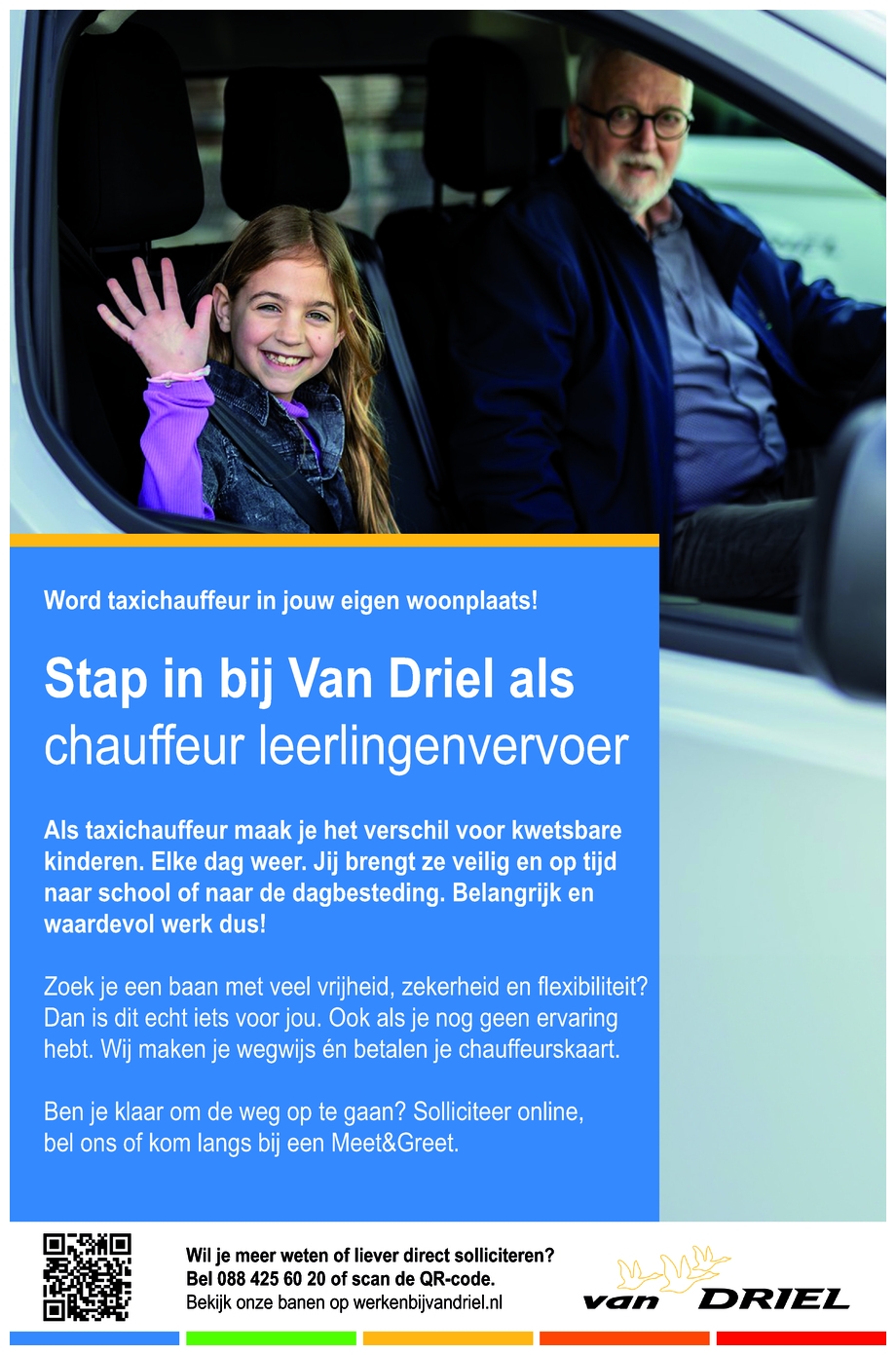 Word taxichauffeur in jouw eigen woonplaats!

Stap in bij Van Driel als chauffeur leerlingenvervoer

Als taxichauffeur maak je het verschil voor kwetsbare kinderen. Elke dag weer. Jij brengt ze veilig en op tijd naar school of naar de dagbesteding. Belangrijk en waardevol werk dus!

Zoek je een baan met veel vrijheid, zekerheid en flexibiliteit? Dan is dit echt iets voor jou. Ook als je nog geen ervaring hebt. Wij maken je wegwijs én betalen je chauffeurskaart.

Ben je klaar om de weg op te gaan? Solliciteer online, bel ons of kom langs bij een Meet&Greet.

Wil je meer weten of liever direct solliciteren?
Bel 088 425 60 20 of scan de QR-code.
Bekijk onze banen op werkenbijvandriel.nl

van DRIEL